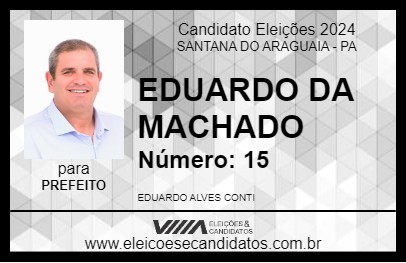 Candidato Eleições 2024
SANTANA DO ARAGUAIA - PA

EDUARDO DA MACHADO

Número: 15

para
PREFEITO

EDUARDO ALVES CONTI

VIIIA ELEIÇÕES & CANDIDATOS

www.eleicoesecandidatos.com.br